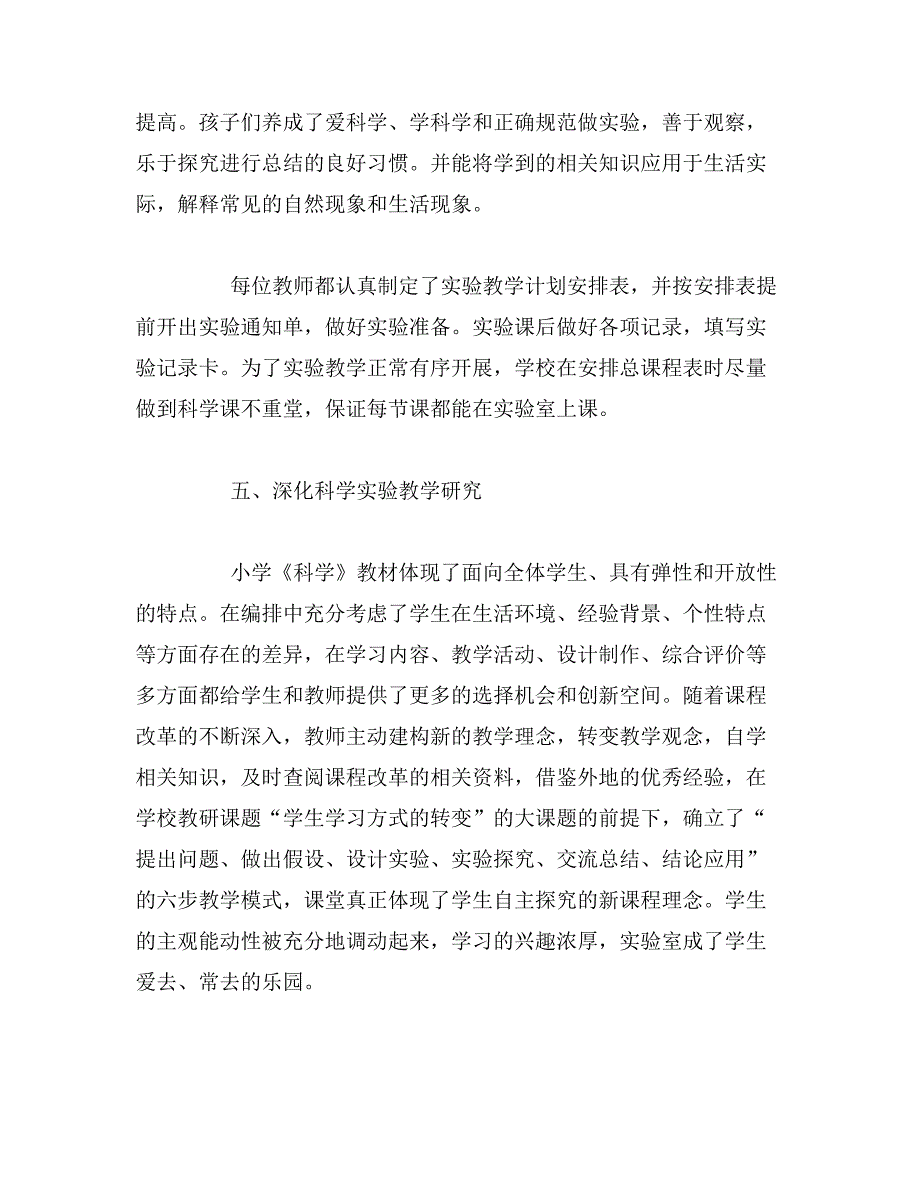 提高。孩子们养成了爱科学、学科学和正确规范做实验，善于观察，乐于探究进行总结的良好习惯。并能将学到的相关知识应用于生活实际，解释常见的自然现象和生活现象。

每位教师都认真制定了实验教学计划安排表，并按安排表提前开出实验通知单，做好实验准备。实验课后做好各项记录，填写实验记录卡。为了实验教学正常有序开展，学校在安排总课程表时尽量做到科学课不重堂，保证每节课都能在实验室上课。

五、深化科学实验教学研究

小学《科学》教材体现了面向全体学生、具有弹性和开放性的特点。在编排中充分考虑了学生在生活环境、经验背景、个性特点等方面存在的差异，在学习内容、教学活动、设计制作、综合评价等多方面都给学生和教师提供了更多的选择机会和创新空间。随着课程改革的不断深入，教师主动建构新的教学理念，转变教学观念，自学相关知识，及时查阅课程改革的相关资料，借鉴外地的优秀经验，在学校教研课题“学生学习方式的转变”的大课题的前提下，确立了“提出问题、做出假设、设计实验、实验探究、交流总结、结论应用”的六步教学模式，课堂真正体现了学生自主探究的新课程理念。学生的主观能动性被充分地调动起来，学习的兴趣浓厚，实验室成了学生爱去、常去的乐园。